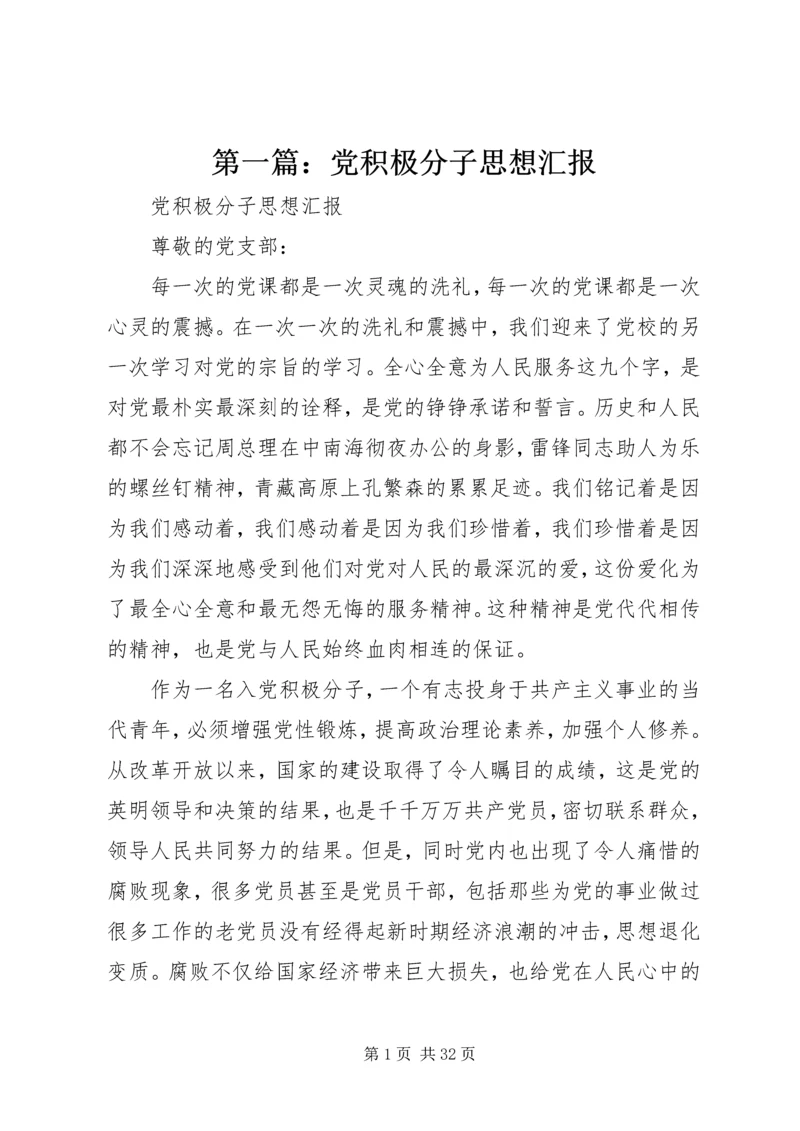 第一篇：党积极分子思想汇报

党积极分子思想汇报

尊敬的党支部：

每一次的党课都是一次灵魂的洗礼，每一次的党课都是一次心灵的震撼。在一次一次的洗礼和震撼中，我们迎来了党校的另一次学习对党的宗旨的学习。全心全意为人民服务这九个字，是对党最朴实最深刻的诠释，是党的铮铮承诺和誓言。历史和人民都不会忘记周总理在中南海彻夜办公的身影，雷锋同志助人为乐的螺丝钉精神，青藏高原上孔繁森的累累足迹。我们铭记着是因为我们感动着，我们感动着是因为我们珍惜着，我们珍惜着是因为我们深深地感受到他们对党对人民的最深沉的爱，这份爱化为了最全心全意和最无怨无悔的服务精神。这种精神是党代代相传的精神，也是党与人民始终血肉相连的保证。

作为一名入党积极分子，一个有志投身于共产主义事业的当代青年，必须增强党性锻炼，提高政治理论素养，加强个人修养。从改革开放以来，国家的建设取得了令人瞩目的成绩，这是党的英明领导和决策的结果，也是千千万万共产党员，密切联系群众，领导人民共同努力的结果。但是，同时党内也出现了令人痛惜的腐败现象，很多党员甚至是党员干部，包括那些为党的事业做过很多工作的老党员没有经得起新时期经济浪潮的冲击，思想退化变质。腐败不仅给国家经济带来巨大损失，也给党在人民心中的

第 1 页 共 32 页